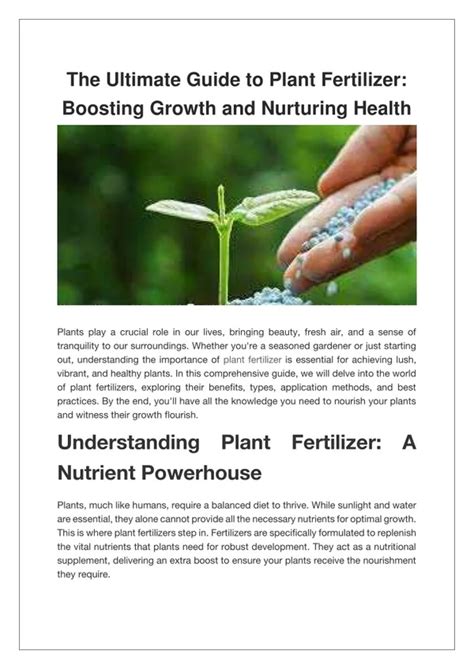 The Ultimate Guide to Plant Fertilizer: Boosting Growth and Nurturing Health

Plants play a crucial role in our lives, bringing beauty, fresh air, and a sense of tranquility to our surroundings. Whether you're a seasoned gardener or just starting out, understanding the importance of plant fertilizer is essential for achieving lush, vibrant, and healthy plants. In this comprehensive guide, we will delve into the world of plant fertilizers, exploring their benefits, types, application methods, and best practices. By the end, you'll have all the knowledge you need to nourish your plants and witness their growth flourish.

Understanding Plant Fertilizer: A Nutrient Powerhouse

Plants, much like humans, require a balanced diet to thrive. While sunlight and water are essential, they alone cannot provide all the necessary nutrients for optimal growth. This is where plant fertilizers step in. Fertilizers are specifically formulated to replenish the vital nutrients that plants need for robust development. They act as a nutritional supplement, delivering an extra boost to ensure your plants receive the nourishment they require.